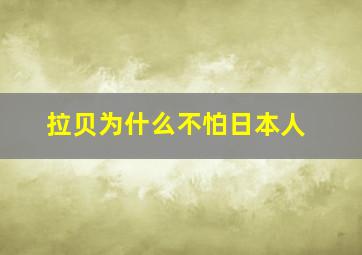 拉贝为什么不怕日本人